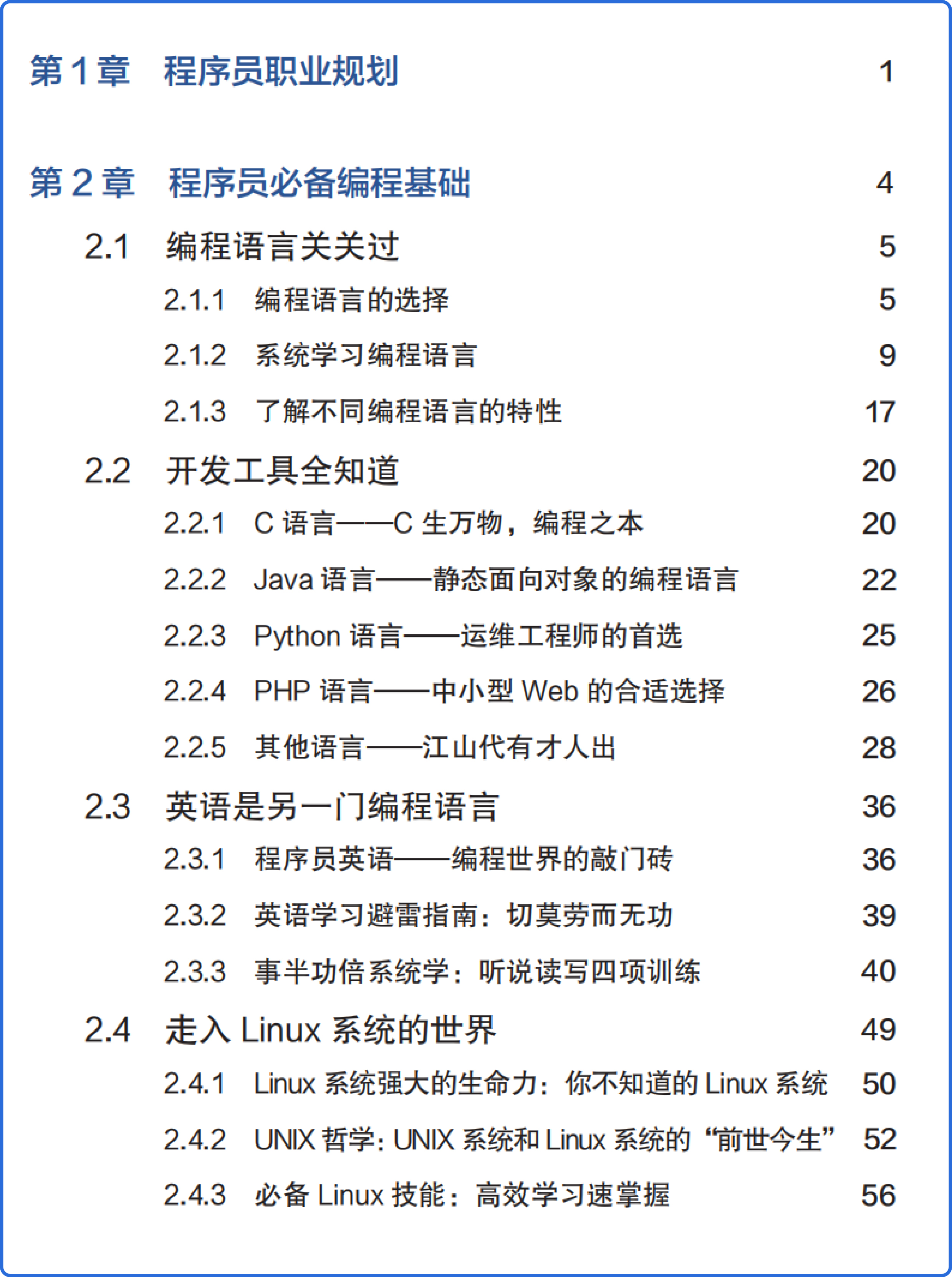 第 1 章　程序员职业规划　1

第 2 章　程序员必备编程基础　4

2.1　编程语言关关过　5

2.1.1　编程语言的选择　5

2.1.2　系统学习编程语言　9

2.1.3　了解不同编程语言的特性　17

2.2　开发工具全知道　20

2.2.1　C 语言——C 生万物，编程之本　20

2.2.2　Java 语言——静态面向对象的编程语言　22

2.2.3　Python 语言——运维工程师的首选　25

2.2.4　PHP 语言——中小型 Web 的合适选择　26

2.2.5　其他语言——江山代有才人出　28

2.3　英语是另一门编程语言　36

2.3.1　程序员英语——编程世界的敲门砖　36

2.3.2　英语学习避雷指南：切莫劳而无功　39

2.3.3　事半功倍系统学：听说读写四项训练　40

2.4　走入 Linux 系统的世界　49

2.4.1　Linux 系统强大的生命力：你不知道的 Linux 系统　50

2.4.2　UNIX 哲学：UNIX 系统和 Linux 系统的“前世今生”　52

2.4.3　必备 Linux 技能：高效学习速掌握　56